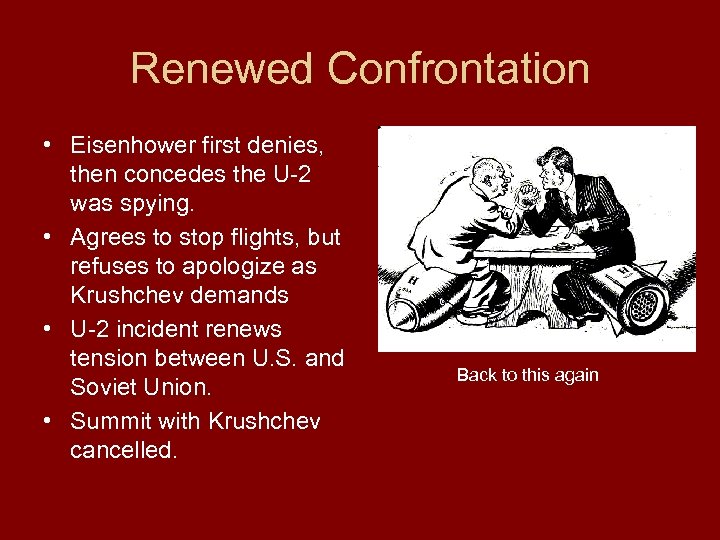 Renewed Confrontation

• Eisenhower first denies, then concedes the U-2 was spying.
• Agrees to stop flights, but refuses to apologize as Krushchev demands
• U-2 incident renews tension between U.S. and Soviet Union.
• Summit with Krushchev cancelled.

H

H

Back to this again